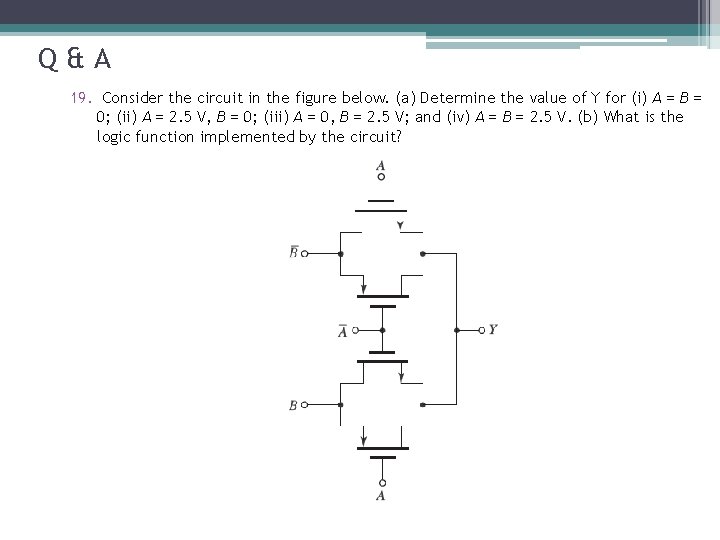 Q & A

19. Consider the circuit in the figure below. (a) Determine the value of Y for (i) $A = B = 0$; (ii) $A = 2.5$ V, $B = 0$; (iii) $A = 0$, $B = 2.5$ V; and (iv) $A = B = 2.5$ V. (b) What is the logic function implemented by the circuit?

$A$

$\overline{B}$

$\overline{A}$

$Y$

$B$

$A$